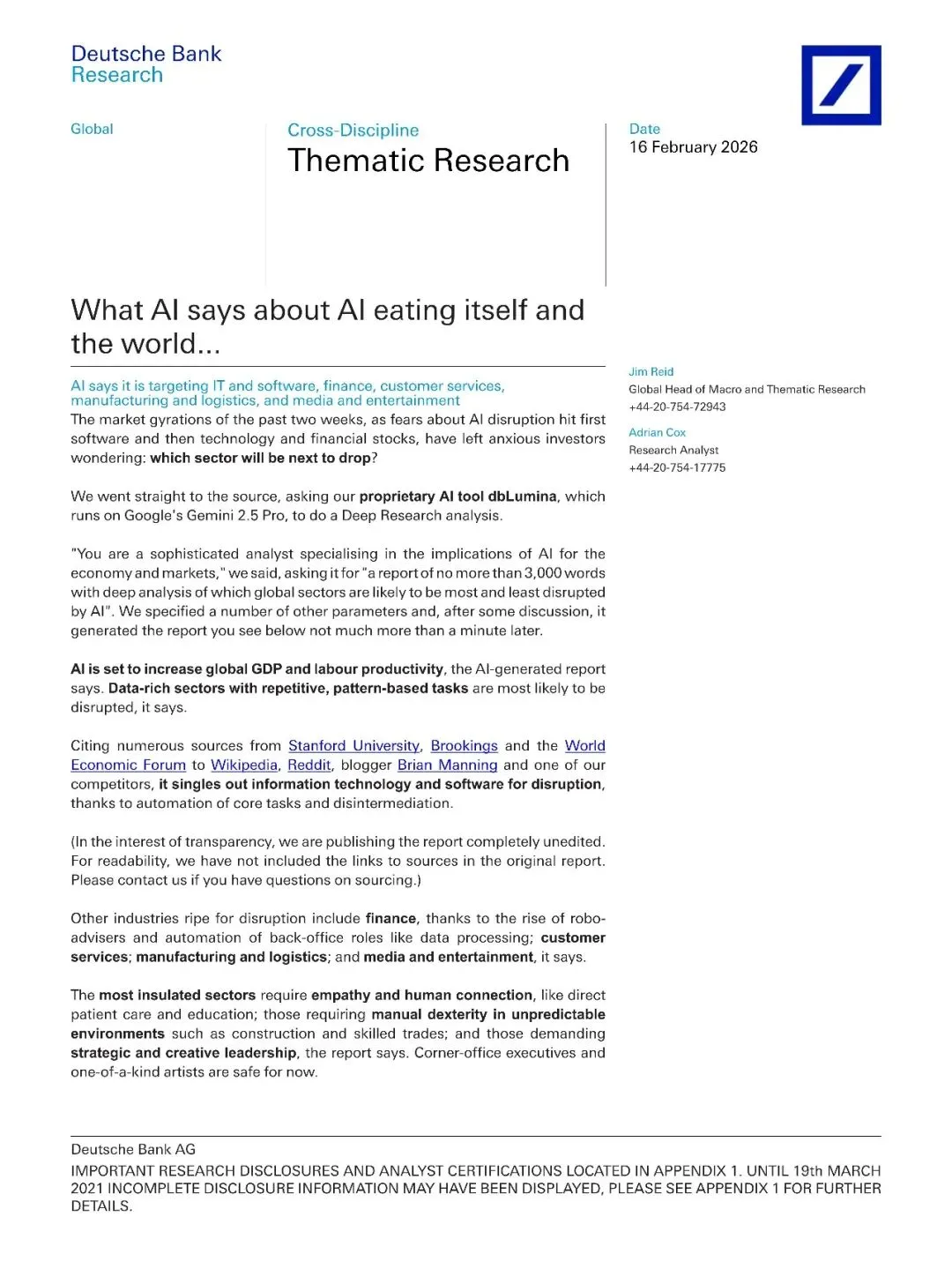 Deutsche Bank
Research

Global

Cross-Discipline
Thematic Research

Date
16 February 2026

What AI says about AI eating itself and the world...

AI says it is targeting IT and software, finance, customer services, manufacturing and logistics, and media and entertainment

The market gyrations of the past two weeks, as fears about AI disruption hit first software and then technology and financial stocks, have left anxious investors wondering: which sector will be next to drop?

We went straight to the source, asking our proprietary AI tool dbLumina, which runs on Google's Gemini 2.5 Pro, to do a Deep Research analysis.

"You are a sophisticated analyst specialising in the implications of AI for the economy and markets," we said, asking it for "a report of no more than 3,000 words with deep analysis of which global sectors are likely to be most and least disrupted by AI". We specified a number of other parameters and, after some discussion, it generated the report you see below not much more than a minute later.

AI is set to increase global GDP and labour productivity, the AI-generated report says. Data-rich sectors with repetitive, pattern-based tasks are most likely to be disrupted, it says.

Citing numerous sources from Stanford University, Brookings and the World Economic Forum to Wikipedia, Reddit, blogger Brian Manning and one of our competitors, it singles out information technology and software for disruption, thanks to automation of core tasks and disintermediation.

(In the interest of transparency, we are publishing the report completely unedited. For readability, we have not included the links to sources in the original report. Please contact us if you have questions on sourcing.)

Other industries ripe for disruption include finance, thanks to the rise of robo-advisers and automation of back-office roles like data processing; customer services; manufacturing and logistics; and media and entertainment, it says.

The most insulated sectors require empathy and human connection, like direct patient care and education; those requiring manual dexterity in unpredictable environments such as construction and skilled trades; and those demanding strategic and creative leadership, the report says. Corner-office executives and one-of-a-kind artists are safe for now.

Jim Reid
Global Head of Macro and Thematic Research
+44-20-754-72943

Adrian Cox
Research Analyst
+44-20-754-17775

Deutsche Bank AG
IMPORTANT RESEARCH DISCLOSURES AND ANALYST CERTIFICATIONS LOCATED IN APPENDIX 1. UNTIL 19th MARCH 2021 INCOMPLETE DISCLOSURE INFORMATION MAY HAVE BEEN DISPLAYED, PLEASE SEE APPENDIX 1 FOR FURTHER DETAILS.